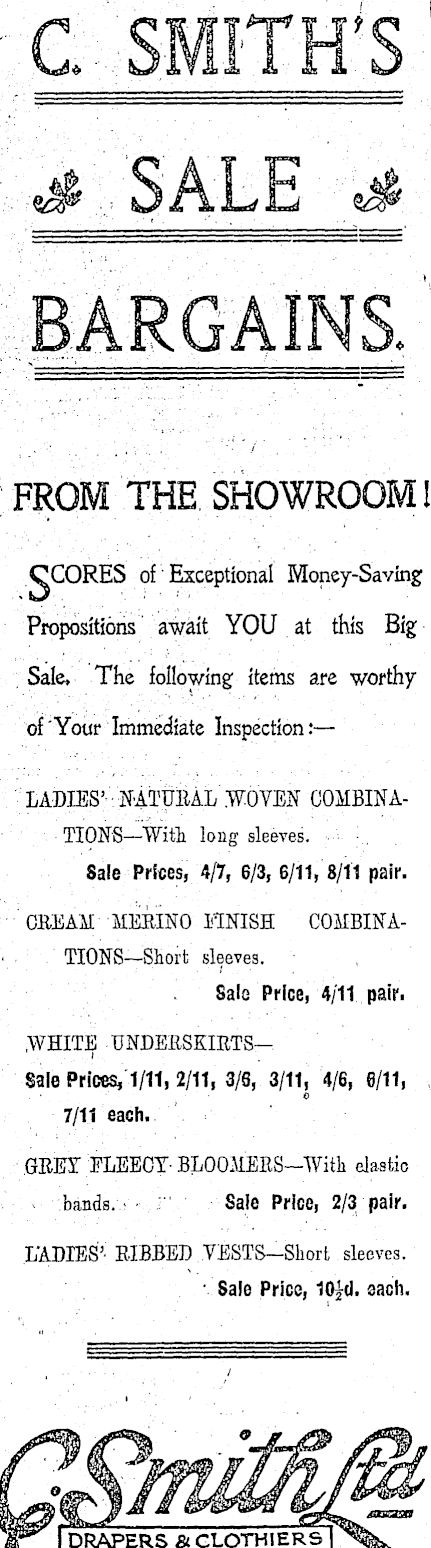 C. SMITH'S

SALE

BARGAINS.

FROM THE SHOWROOM!

SCORES of Exceptional Money-Saving Propositions await YOU at this Big Sale. The following items are worthy of Your Immediate Inspection:—

LADIES' NATURAL WOVEN COMBINATIONS—With long sleeves.
Sale Prices, 4/7, 6/3, 6/11, 8/11 pair.

CREAM MERINO FINISH COMBINATIONS—Short sleeves.
Sale Price, 4/11 pair.

WHITE UNDERSKIRTS—
Sale Prices, 1/11, 2/11, 3/6, 3/11, 4/6, 6/11, 7/11 each.

GREY FLEECY BLOOMERS—With elastic bands. Sale Price, 2/3 pair.

LADIES' RIBBED VESTS—Short sleeves.
Sale Price, $10\frac{1}{2}$d. each.

C. Smith Ltd
DRAPERS & CLOTHIERS